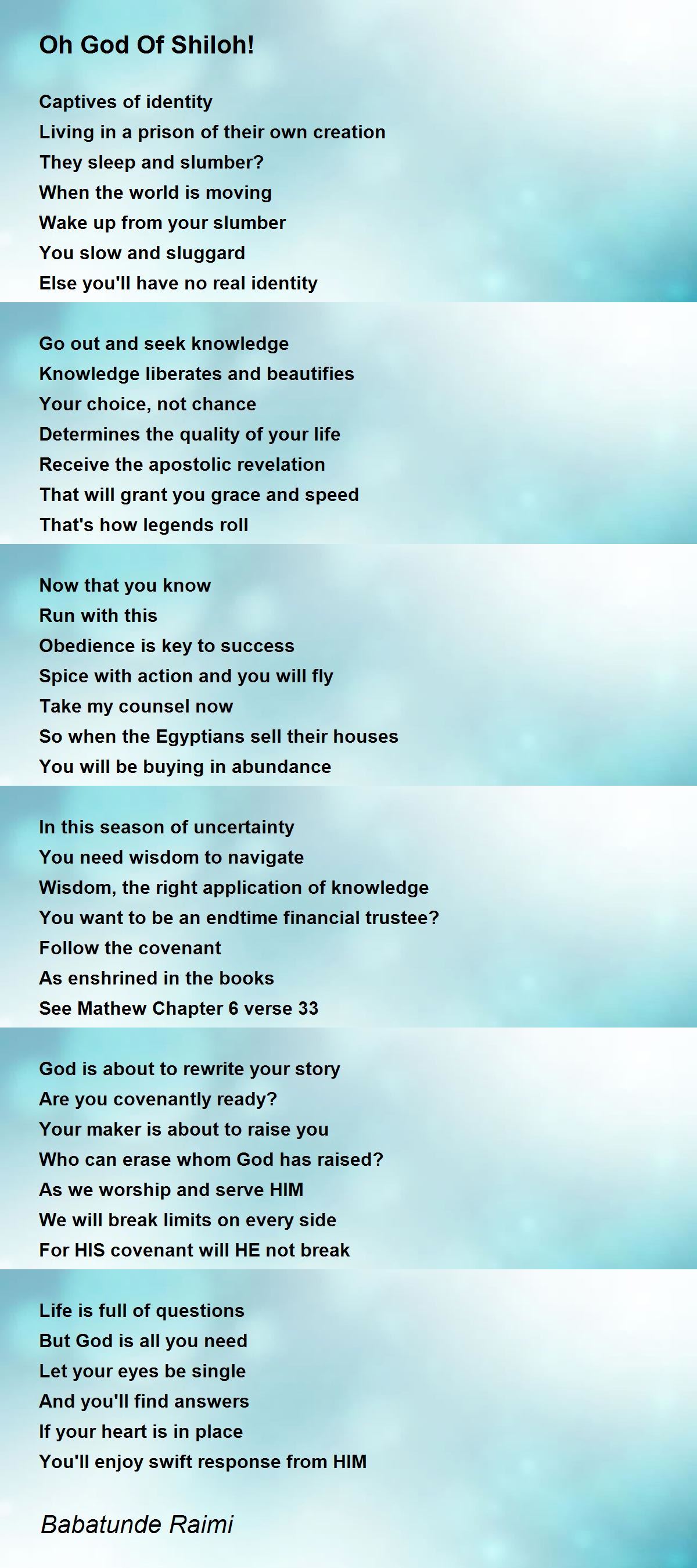 Oh God Of Shiloh!

Captives of identity
Living in a prison of their own creation
They sleep and slumber?
When the world is moving
Wake up from your slumber
You slow and sluggard
Else you'll have no real identity

Go out and seek knowledge
Knowledge liberates and beautifies
Your choice, not chance
Determines the quality of your life
Receive the apostolic revelation
That will grant you grace and speed
That's how legends roll

Now that you know
Run with this
Obedience is key to success
Spice with action and you will fly
Take my counsel now
So when the Egyptians sell their houses
You will be buying in abundance

In this season of uncertainty
You need wisdom to navigate
Wisdom, the right application of knowledge
You want to be an endtime financial trustee?
Follow the covenant
As enshrined in the books
See Mathew Chapter 6 verse 33

God is about to rewrite your story
Are you covenantly ready?
Your maker is about to raise you
Who can erase whom God has raised?
As we worship and serve HIM
We will break limits on every side
For HIS covenant will HE not break

Life is full of questions
But God is all you need
Let your eyes be single
And you'll find answers
If your heart is in place
You'll enjoy swift response from HIM

Babatunde Raimi